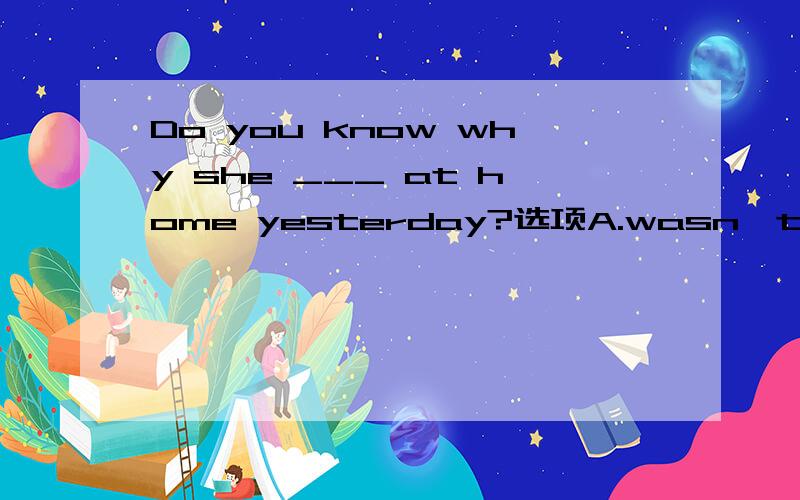 Do you know why she ___ at home yesterday?选项A.wasn't